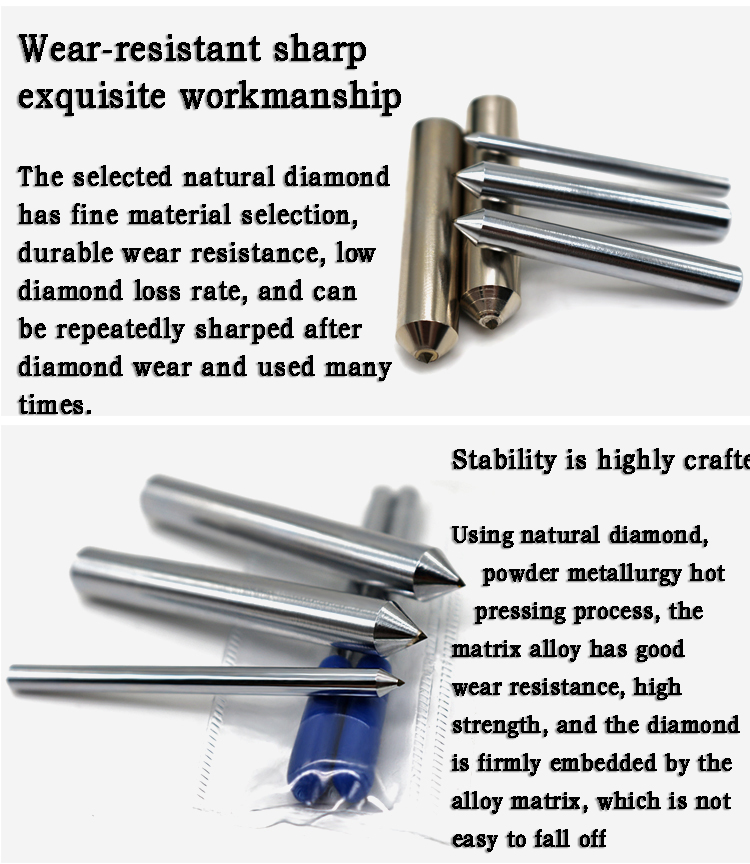 Wear-resistant sharp exquisite workmanship

The selected natural diamond has fine material selection, durable wear resistance, low diamond loss rate, and can be repeatedly sharped after diamond wear and used many times.

Stability is highly crafte

Using natural diamond, powder metallurgy hot pressing process, the matrix alloy has good wear resistance, high strength, and the diamond is firmly embedded by the alloy matrix, which is not easy to fall off